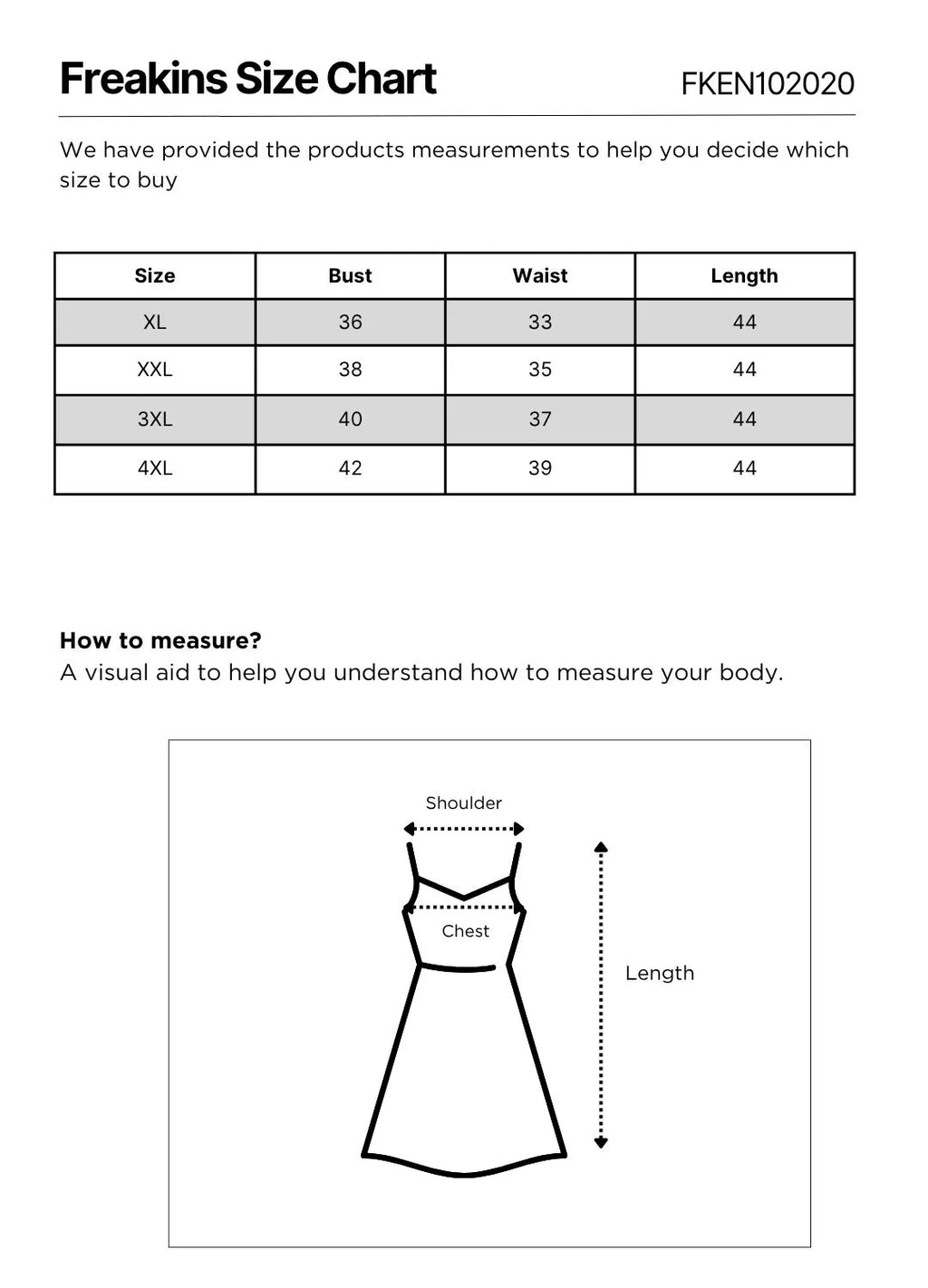 Freakins Size Chart

FKEN102020

We have provided the products measurements to help you decide which size to buy

| Size | Bust | Waist | Length |
|---|---|---|---|
| XL | 36 | 33 | 44 |
| XXL | 38 | 35 | 44 |
| 3XL | 40 | 37 | 44 |
| 4XL | 42 | 39 | 44 |

How to measure?
A visual aid to help you understand how to measure your body.

Shoulder

Chest

Length